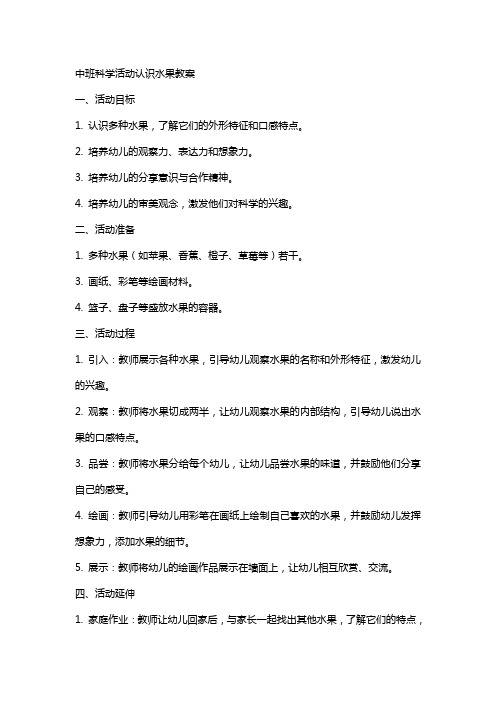 中班科学活动认识水果教案

一、活动目标

1. 认识多种水果，了解它们的外形特征和口感特点。

2. 培养幼儿的观察力、表达力和想象力。

3. 培养幼儿的分享意识与合作精神。

4. 培养幼儿的审美观念，激发他们对科学的兴趣。

二、活动准备

1. 多种水果（如苹果、香蕉、橙子、草莓等）若干。

3. 画纸、彩笔等绘画材料。

4. 篮子、盘子等盛放水果的容器。

三、活动过程

1. 引入：教师展示各种水果，引导幼儿观察水果的名称和外形特征，激发幼儿的兴趣。

2. 观察：教师将水果切成两半，让幼儿观察水果的内部结构，引导幼儿说出水果的口感特点。

3. 品尝：教师将水果分给每个幼儿，让幼儿品尝水果的味道，并鼓励他们分享自己的感受。

4. 绘画：教师引导幼儿用彩笔在画纸上绘制自己喜欢的水果，并鼓励幼儿发挥想象力，添加水果的细节。

5. 展示：教师将幼儿的绘画作品展示在墙面上，让幼儿相互欣赏、交流。

四、活动延伸

1. 家庭作业：教师让幼儿回家后，与家长一起找出其他水果，了解它们的特点，